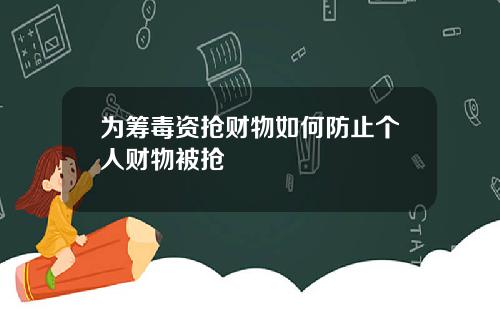 为筹毒资抢财物如何防止个人财物被抢

STAT